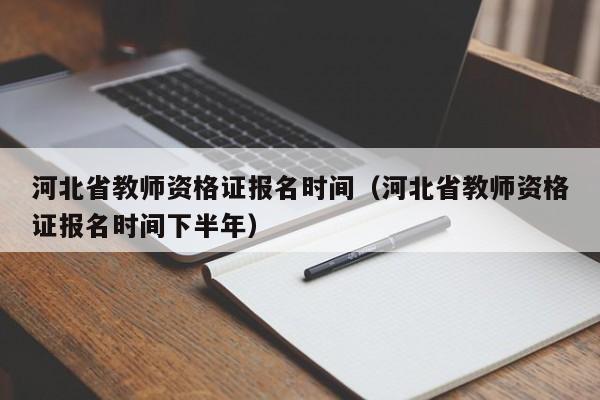 河北省教师资格证报名时间（河北省教师资格证报名时间下半年）